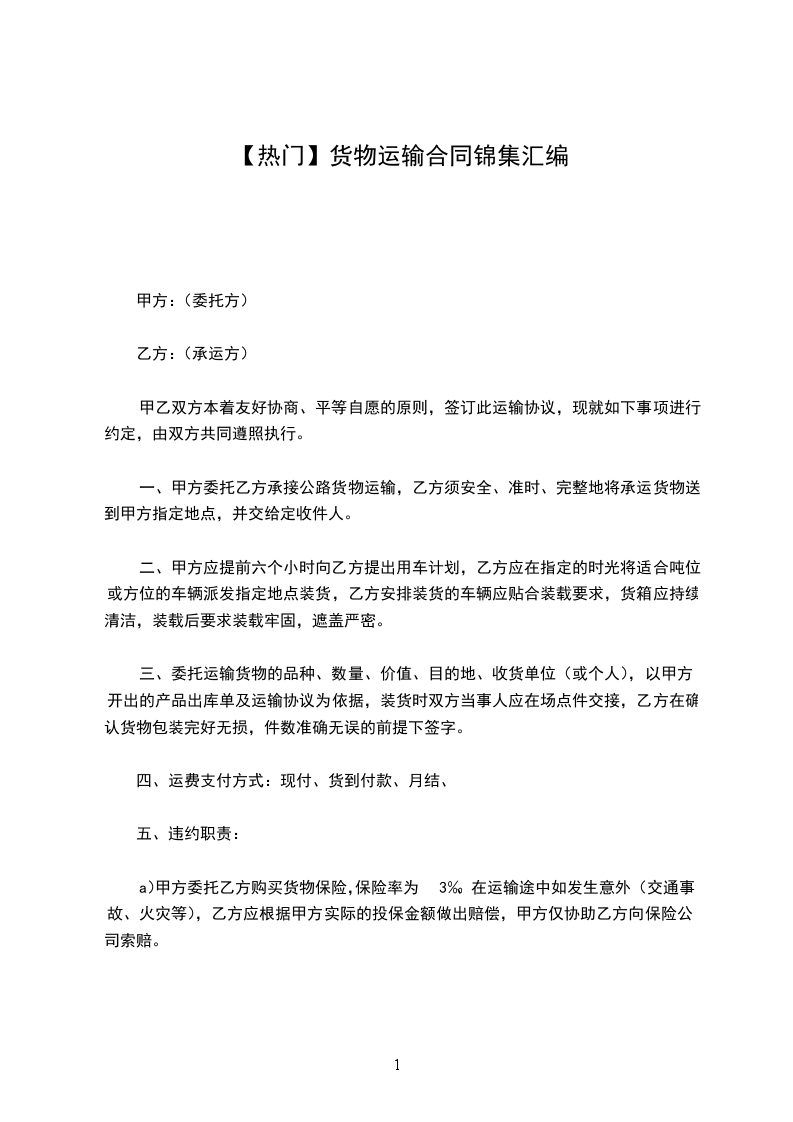 【热门】货物运输合同锦集汇编

甲方：（委托方）

乙方：（承运方）

甲乙双方本着友好协商、平等自愿的原则，签订此运输协议，现就如下事项进行约定，由双方共同遵照执行。

一、甲方委托乙方承接公路货物运输，乙方须安全、准时、完整地将承运货物送到甲方指定地点，并交给定收件人。

二、甲方应提前六个小时向乙方提出用车计划，乙方应在指定的时光将适合吨位或方位的车辆派发指定地点装货，乙方安排装货的车辆应贴合装载要求，货箱应持续清洁，装载后要求装载牢固，遮盖严密。

三、委托运输货物的品种、数量、价值、目的地、收货单位（或个人），以甲方开出的产品出库单及运输协议为依据，装货时双方当事人应在场点件交接，乙方在确认货物包装完好无损，件数准确无误的前提下签字。

四、运费支付方式：现付、货到付款、月结、

五、违约职责：

a)甲方委托乙方购买货物保险,保险率为 3‰ 在运输途中如发生意外（交通事故、火灾等），乙方应根据甲方实际的投保金额做出赔偿，甲方仅协助乙方向保险公司索赔。

1